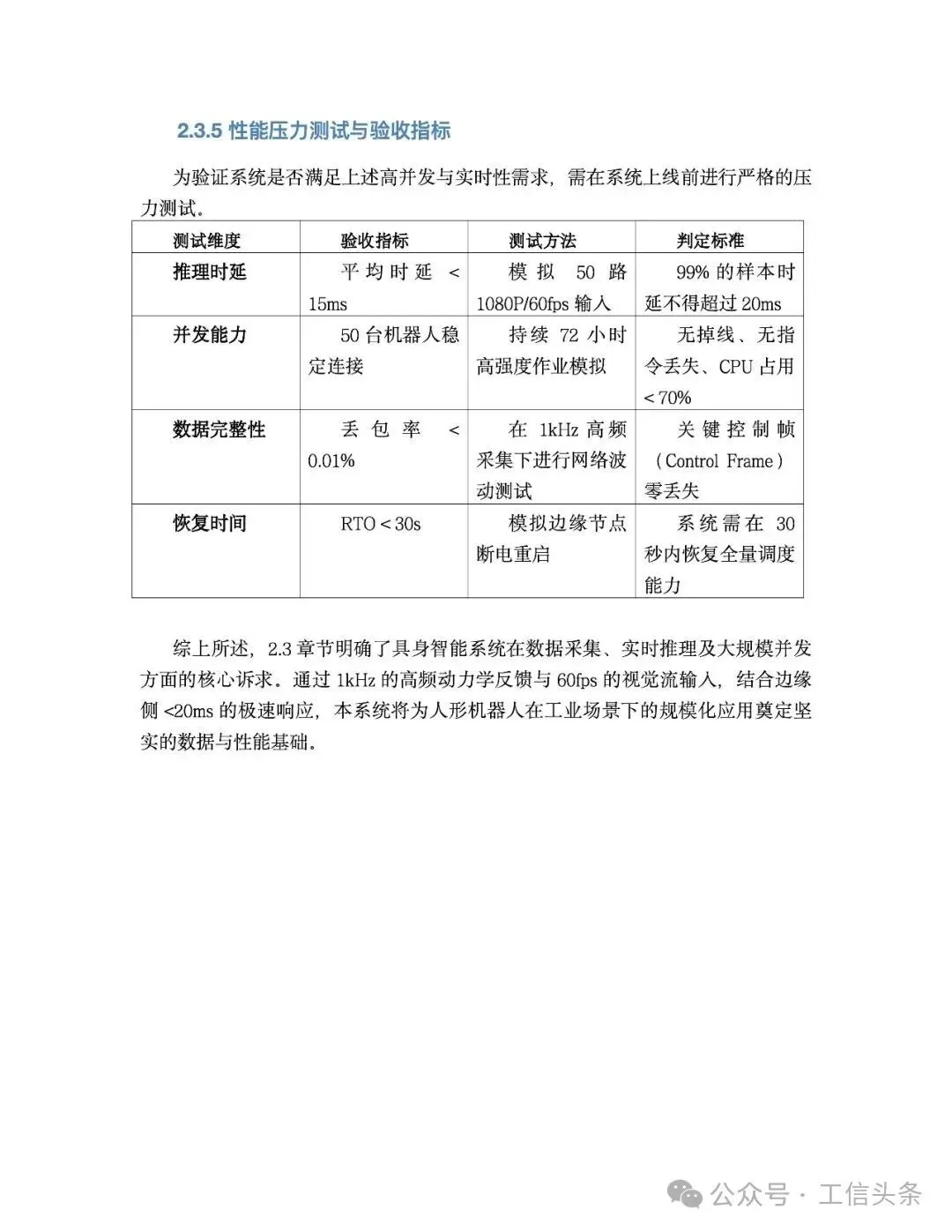 2.3.5 性能压力测试与验收指标

为验证系统是否满足上述高并发与实时性需求，需在系统上线前进行严格的压力测试。

| 测试维度 | 验收指标 | 测试方法 | 判定标准 |
|---|---|---|---|
| 推理时延 | 平均时延 < 15ms | 模拟 50 路 1080P/60fps 输入 | 99% 的样本时延不得超过 20ms |
| 并发能力 | 50 台机器人稳定连接 | 持续 72 小时高强度作业模拟 | 无掉线、无指令丢失、CPU 占用 < 70% |
| 数据完整性 | 丢包率 < 0.01% | 在 1kHz 高频采集下进行网络波动测试 | 关键控制帧（Control Frame）零丢失 |
| 恢复时间 | RTO < 30s | 模拟边缘节点断电重启 | 系统需在 30 秒内恢复全量调度能力 |

综上所述，2.3 章节明确了具身智能系统在数据采集、实时推理及大规模并发方面的核心诉求。通过 1kHz 的高频动力学反馈与 60fps 的视觉流输入，结合边缘侧 <20ms 的极速响应，本系统将为人形机器人在工业场景下的规模化应用奠定坚实的数据与性能基础。

公众号 · 工信头条